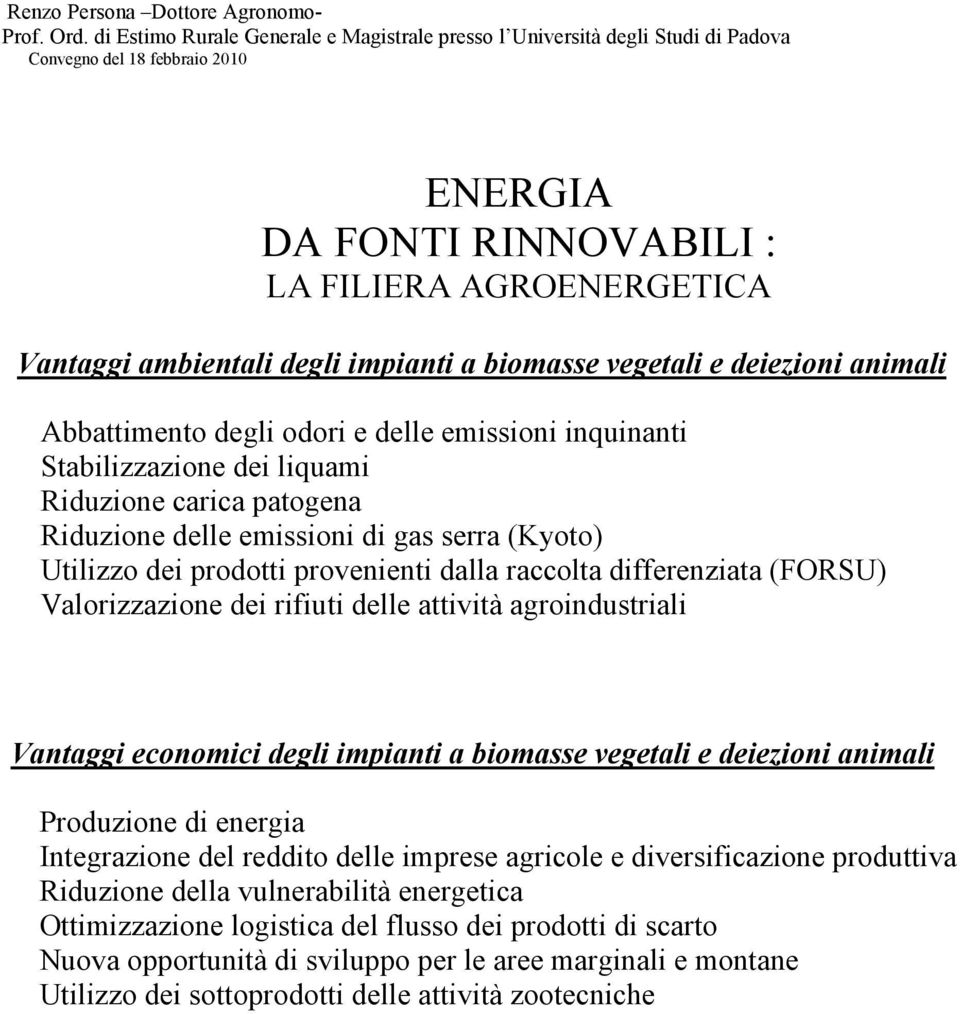 Renzo Persona –Dottore Agronomo-
Prof. Ord. di Estimo Rurale Generale e Magistrale presso l'Università degli Studi di Padova
Convegno del 18 febbraio 2010

ENERGIA
DA FONTI RINNOVABILI :
LA FILIERA AGROENERGETICA

Vantaggi ambientali degli impianti a biomasse vegetali e deiezioni animali

Abbattimento degli odori e delle emissioni inquinanti
Stabilizzazione dei liquami
Riduzione carica patogena
Riduzione delle emissioni di gas serra (Kyoto)
Utilizzo dei prodotti provenienti dalla raccolta differenziata (FORSU)
Valorizzazione dei rifiuti delle attività agroindustriali

Vantaggi economici degli impianti a biomasse vegetali e deiezioni animali

Produzione di energia
Integrazione del reddito delle imprese agricole e diversificazione produttiva
Riduzione della vulnerabilità energetica
Ottimizzazione logistica del flusso dei prodotti di scarto
Nuova opportunità di sviluppo per le aree marginali e montane
Utilizzo dei sottoprodotti delle attività zootecniche